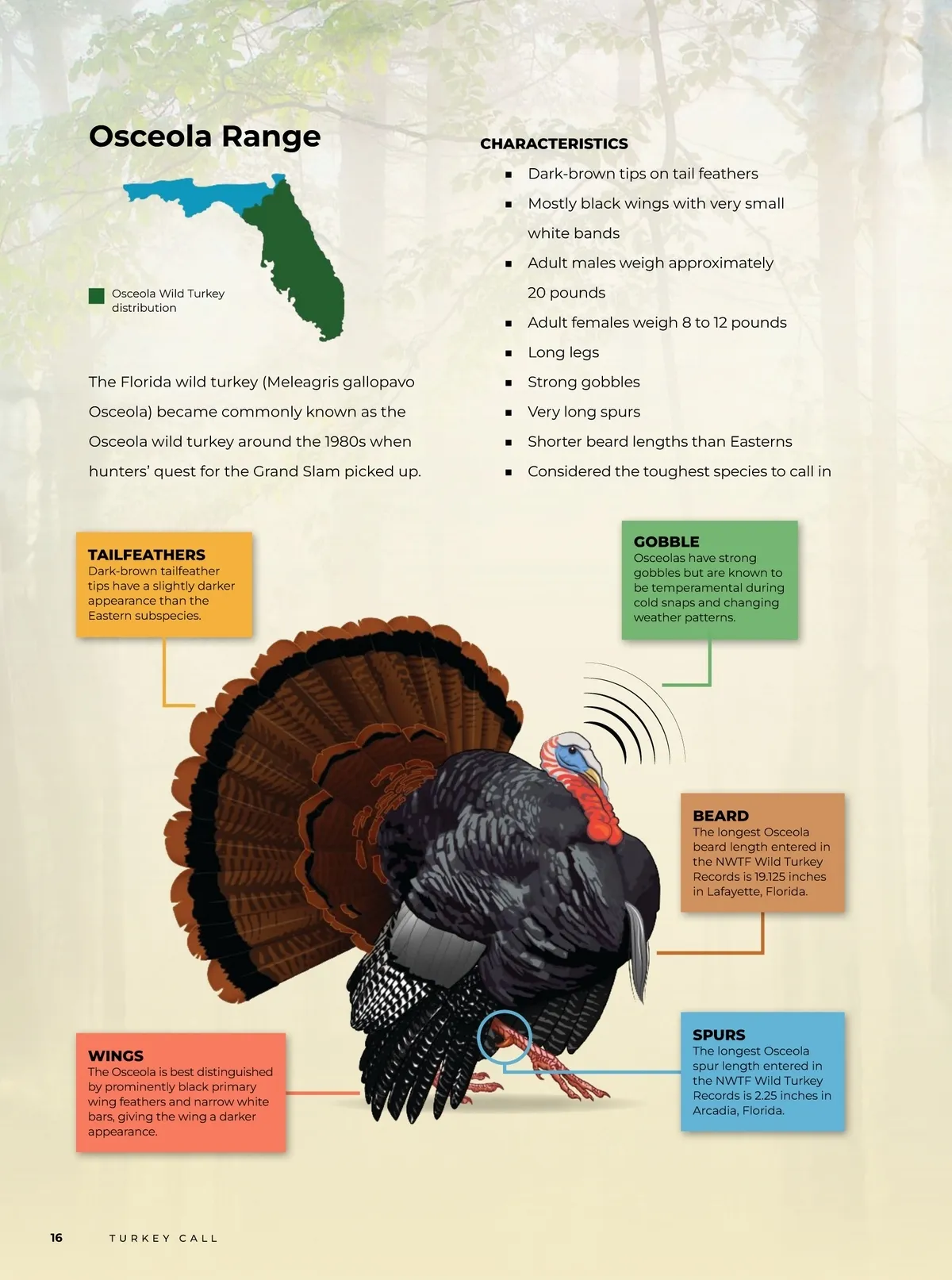 Osceola Range

Osceola Wild Turkey distribution

The Florida wild turkey (Meleagris gallopavo Osceola) became commonly known as the Osceola wild turkey around the 1980s when hunters' quest for the Grand Slam picked up.

CHARACTERISTICS

• Dark-brown tips on tail feathers
• Mostly black wings with very small white bands
• Adult males weigh approximately 20 pounds
• Adult females weigh 8 to 12 pounds
• Long legs
• Strong gobbles
• Very long spurs
• Shorter beard lengths than Easterns
• Considered the toughest species to call in

TAILFEATHERS
Dark-brown tailfeather tips have a slightly darker appearance than the Eastern subspecies.

GOBBLE
Osceolas have strong gobbles but are known to be temperamental during cold snaps and changing weather patterns.

BEARD
The longest Osceola beard length entered in the NWTF Wild Turkey Records is 19.125 inches in Lafayette, Florida.

WINGS
The Osceola is best distinguished by prominently black primary wing feathers and narrow white bars, giving the wing a darker appearance.

SPURS
The longest Osceola spur length entered in the NWTF Wild Turkey Records is 2.25 inches in Arcadia, Florida.

16 TURKEY CALL